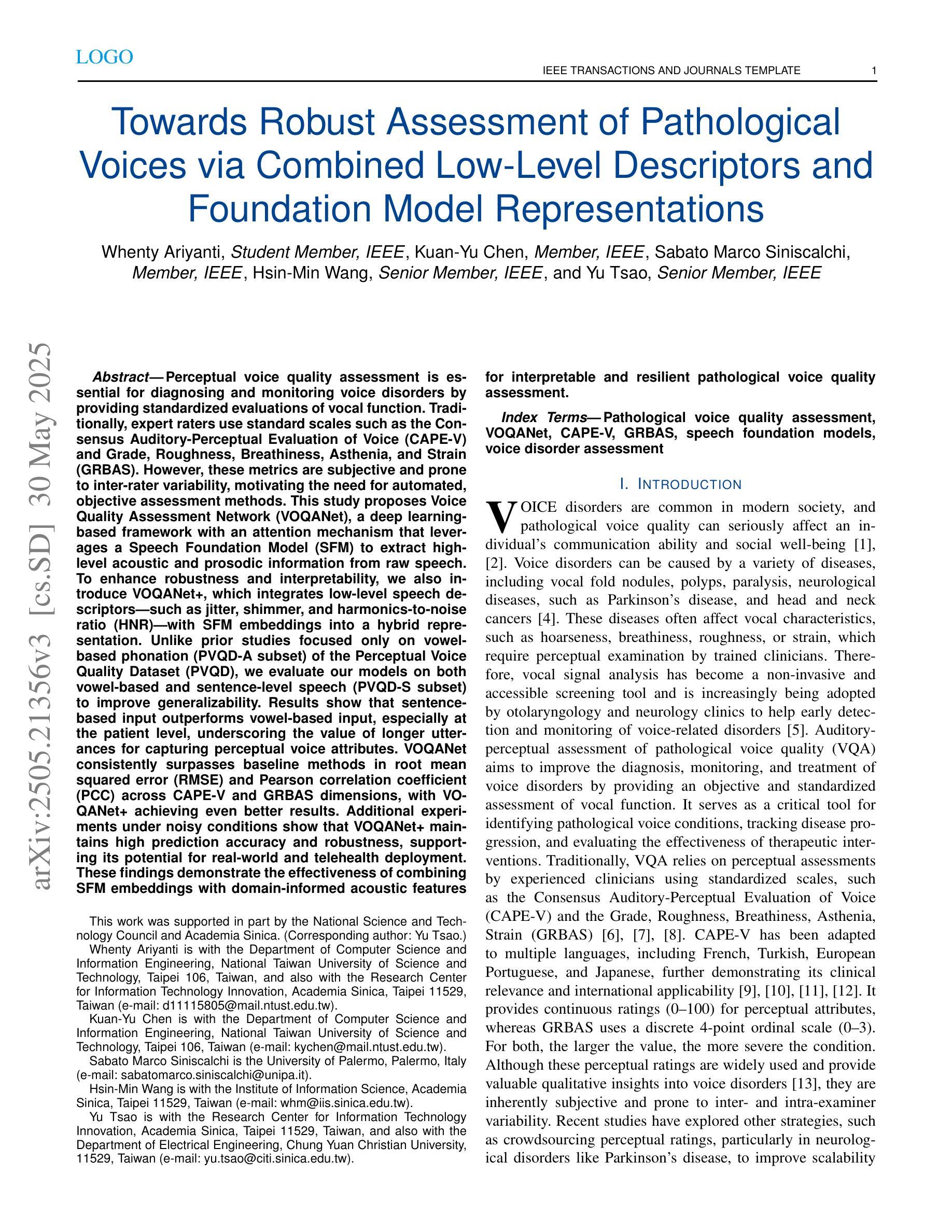 LOGO

IEEE TRANSACTIONS AND JOURNALS TEMPLATE 1

Towards Robust Assessment of Pathological Voices via Combined Low-Level Descriptors and Foundation Model Representations

Whenty Ariyanti, Student Member, IEEE, Kuan-Yu Chen, Member, IEEE, Sabato Marco Siniscalchi, Member, IEEE, Hsin-Min Wang, Senior Member, IEEE, and Yu Tsao, Senior Member, IEEE

arXiv:2505.21356v3 [cs.SD] 30 May 2025

Abstract— Perceptual voice quality assessment is essential for diagnosing and monitoring voice disorders by providing standardized evaluations of vocal function. Traditionally, expert raters use standard scales such as the Consensus Auditory-Perceptual Evaluation of Voice (CAPE-V) and Grade, Roughness, Breathiness, Asthenia, and Strain (GRBAS). However, these metrics are subjective and prone to inter-rater variability, motivating the need for automated, objective assessment methods. This study proposes Voice Quality Assessment Network (VOQANet), a deep learning-based framework with an attention mechanism that leverages a Speech Foundation Model (SFM) to extract high-level acoustic and prosodic information from raw speech. To enhance robustness and interpretability, we also introduce VOQANet+, which integrates low-level speech descriptors—such as jitter, shimmer, and harmonics-to-noise ratio (HNR)—with SFM embeddings into a hybrid representation. Unlike prior studies focused only on vowel-based phonation (PVQD-A subset) of the Perceptual Voice Quality Dataset (PVQD), we evaluate our models on both vowel-based and sentence-level speech (PVQD-S subset) to improve generalizability. Results show that sentence-based input outperforms vowel-based input, especially at the patient level, underscoring the value of longer utterances for capturing perceptual voice attributes. VOQANet consistently surpasses baseline methods in root mean squared error (RMSE) and Pearson correlation coefficient (PCC) across CAPE-V and GRBAS dimensions, with VOQANet+ achieving even better results. Additional experiments under noisy conditions show that VOQANet+ maintains high prediction accuracy and robustness, supporting its potential for real-world and telehealth deployment. These findings demonstrate the effectiveness of combining SFM embeddings with domain-informed acoustic features for interpretable and resilient pathological voice quality assessment.

Index Terms— Pathological voice quality assessment, VOQANet, CAPE-V, GRBAS, speech foundation models, voice disorder assessment

This work was supported in part by the National Science and Technology Council and Academia Sinica. (Corresponding author: Yu Tsao.)
Whenty Ariyanti is with the Department of Computer Science and Information Engineering, National Taiwan University of Science and Technology, Taipei 106, Taiwan, and also with the Research Center for Information Technology Innovation, Academia Sinica, Taipei 11529, Taiwan (e-mail: d11115805@mail.ntust.edu.tw).
Kuan-Yu Chen is with the Department of Computer Science and Information Engineering, National Taiwan University of Science and Technology, Taipei 106, Taiwan (e-mail: kychen@mail.ntust.edu.tw).
Sabato Marco Siniscalchi is the University of Palermo, Palermo, Italy (e-mail: sabatomarco.siniscalchi@unipa.it).
Hsin-Min Wang is with the Institute of Information Science, Academia Sinica, Taipei 11529, Taiwan (e-mail: whm@iis.sinica.edu.tw).
Yu Tsao is with the Research Center for Information Technology Innovation, Academia Sinica, Taipei 11529, Taiwan, and also with the Department of Electrical Engineering, Chung Yuan Christian University, 11529, Taiwan (e-mail: yu.tsao@citi.sinica.edu.tw).

I. INTRODUCTION

VOICE disorders are common in modern society, and pathological voice quality can seriously affect an individual's communication ability and social well-being [1], [2]. Voice disorders can be caused by a variety of diseases, including vocal fold nodules, polyps, paralysis, neurological diseases, such as Parkinson's disease, and head and neck cancers [4]. These diseases often affect vocal characteristics, such as hoarseness, breathiness, roughness, or strain, which require perceptual examination by trained clinicians. Therefore, vocal signal analysis has become a non-invasive and accessible screening tool and is increasingly being adopted by otolaryngology and neurology clinics to help early detection and monitoring of voice-related disorders [5]. Auditory-perceptual assessment of pathological voice quality (VQA) aims to improve the diagnosis, monitoring, and treatment of voice disorders by providing an objective and standardized assessment of vocal function. It serves as a critical tool for identifying pathological voice conditions, tracking disease progression, and evaluating the effectiveness of therapeutic interventions. Traditionally, VQA relies on perceptual assessments by experienced clinicians using standardized scales, such as the Consensus Auditory-Perceptual Evaluation of Voice (CAPE-V) and the Grade, Roughness, Breathiness, Asthenia, Strain (GRBAS) [6], [7], [8]. CAPE-V has been adapted to multiple languages, including French, Turkish, European Portuguese, and Japanese, further demonstrating its clinical relevance and international applicability [9], [10], [11], [12]. It provides continuous ratings (0–100) for perceptual attributes, whereas GRBAS uses a discrete 4-point ordinal scale (0–3). For both, the larger the value, the more severe the condition. Although these perceptual ratings are widely used and provide valuable qualitative insights into voice disorders [13], they are inherently subjective and prone to inter- and intra-examiner variability. Recent studies have explored other strategies, such as crowdsourcing perceptual ratings, particularly in neurological disorders like Parkinson's disease, to improve scalability